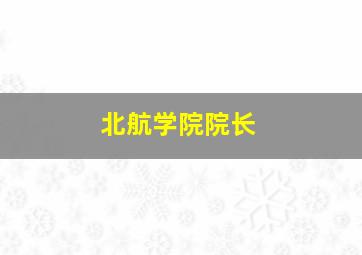 北航学院院长